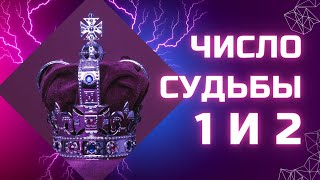 ЧИСЛО
СУДЬБЫ
1 И 2